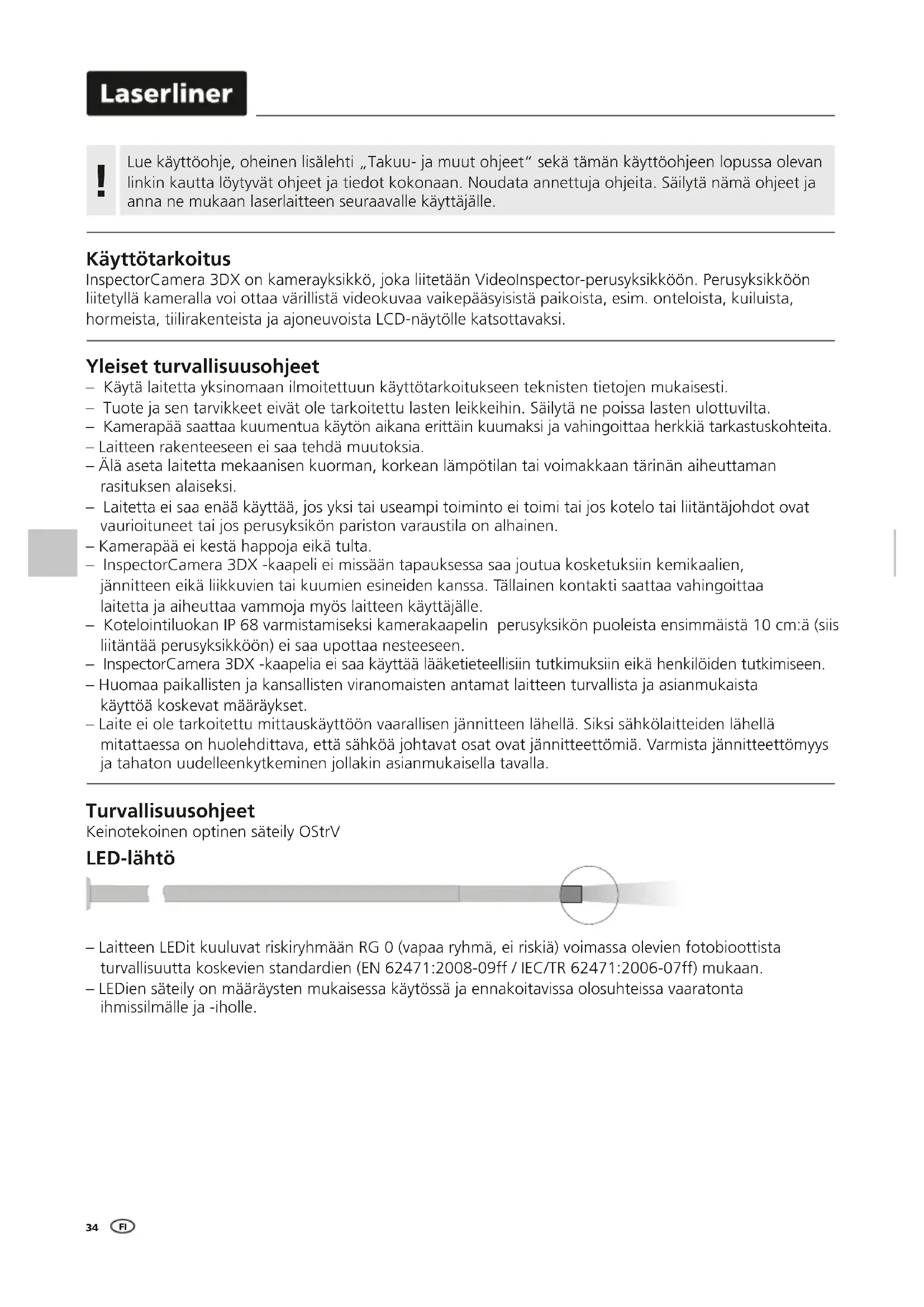 Laserliner

!

Lue käyttöohje, oheinen lisälehti „Takuu- ja muut ohjeet“ sekä tämän käyttöohjeen lopussa olevan linkin kautta löytyvät ohjeet ja tiedot kokonaan. Noudata annettuja ohjeita. Säilytä nämä ohjeet ja anna ne mukaan laserlaitteen seuraavalle käyttäjälle.

Käyttötarkoitus
InspectorCamera 3DX on kamerayksikkö, joka liitetään VideoInspector-perusyksikköön. Perusyksikköön liitetyllä kameralla voi ottaa värillistä videokuvaa vaikepääsyisistä paikoista, esim. onteloista, kuiluista, hormeista, tiilirakenteista ja ajoneuvoista LCD-näytölle katsottavaksi.

Yleiset turvallisuusohjeet
– Käytä laitetta yksinomaan ilmoitettuun käyttötarkoitukseen teknisten tietojen mukaisesti.
– Tuote ja sen tarvikkeet eivät ole tarkoitettu lasten leikkeihin. Säilytä ne poissa lasten ulottuvilta.
– Kamerapää saattaa kuumentua käytön aikana erittäin kuumaksi ja vahingoittaa herkkiä tarkastuskohteita.
– Laitteen rakenteeseen ei saa tehdä muutoksia.
– Älä aseta laitetta mekaanisen kuorman, korkean lämpötilan tai voimakkaan tärinän aiheuttaman rasituksen alaiseksi.
– Laitetta ei saa enää käyttää, jos yksi tai useampi toiminto ei toimi tai jos kotelo tai liitäntäjohdot ovat vaurioituneet tai jos perusyksikön pariston varaustila on alhainen.
– Kamerapää ei kestä happoja eikä tulta.
– InspectorCamera 3DX -kaapeli ei missään tapauksessa saa joutua kosketuksiin kemikaalien, jännitteen eikä liikkuvien tai kuumien esineiden kanssa. Tällainen kontakti saattaa vahingoittaa laitetta ja aiheuttaa vammoja myös laitteen käyttäjälle.
– Kotelointiluokan IP 68 varmistamiseksi kamerakaapelin perusyksikön puoleista ensimmäistä 10 cm:ä (siis liitäntää perusyksikköön) ei saa upottaa nesteeseen.
– InspectorCamera 3DX -kaapelia ei saa käyttää lääketieteellisiin tutkimuksiin eikä henkilöiden tutkimiseen.
– Huomaa paikallisten ja kansallisten viranomaisten antamat laitteen turvallista ja asianmukaista käyttöä koskevat määräykset.
– Laite ei ole tarkoitettu mittauskäyttöön vaarallisen jännitteen lähellä. Siksi sähkölaitteiden lähellä mitattaessa on huolehdittava, että sähköä johtavat osat ovat jännitteettömiä. Varmista jännitteettömyys ja tahaton uudelleenkytkeminen jollakin asianmukaisella tavalla.

Turvallisuusohjeet
Keinotekoinen optinen säteily OStrV

LED-lähtö

– Laitteen LEDit kuuluvat riskiryhmään RG 0 (vapaa ryhmä, ei riskiä) voimassa olevien fotobioottista turvallisuutta koskevien standardien (EN 62471:2008-09ff / IEC/TR 62471:2006-07ff) mukaan.
– LEDien säteily on määräysten mukaisessa käytössä ja ennakoitavissa olosuhteissa vaaratonta ihmissilmälle ja -iholle.

34 FI